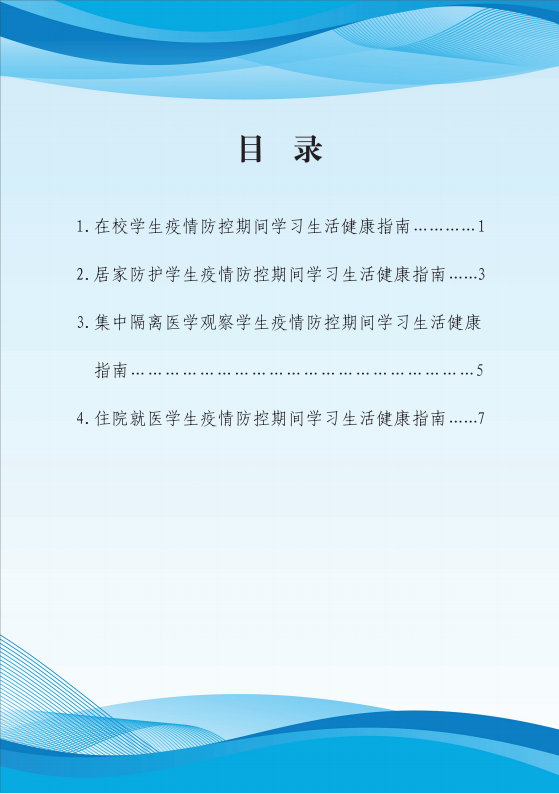 目　录

1. 在校学生疫情防控期间学习生活健康指南…………1

2. 居家防护学生疫情防控期间学习生活健康指南……3

3. 集中隔离医学观察学生疫情防控期间学习生活健康指南…………………………………………………………5

4. 住院就医学生疫情防控期间学习生活健康指南……7